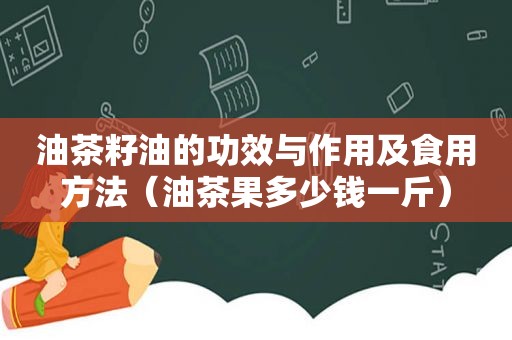 油茶籽油的功效与作用及食用方法（油茶果多少钱一斤）

STAT